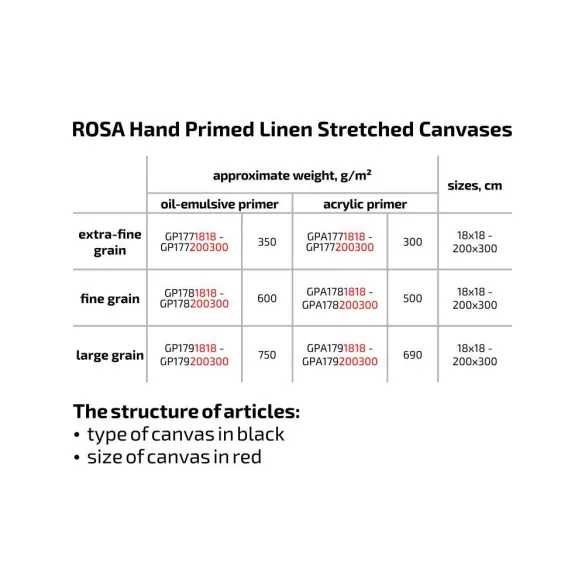 ROSA Hand Primed Linen Stretched Canvases

| | approximate weight, g/m² | | | | sizes, cm |
|---|---|---|---|---|---|
| | oil-emulsive primer | | acrylic primer | | |
| extra-fine grain | GP1771818 - GP177200300 | 350 | GPA1771818 - GP177200300 | 300 | 18x18 - 200x300 |
| fine grain | GP1781818 - GP178200300 | 600 | GPA1781818 - GPA178200300 | 500 | 18x18 - 200x300 |
| large grain | GP1791818 - GP179200300 | 750 | GPA1791818 - GPA179200300 | 690 | 18x18 - 200x300 |

The structure of articles:
• type of canvas in black
• size of canvas in red